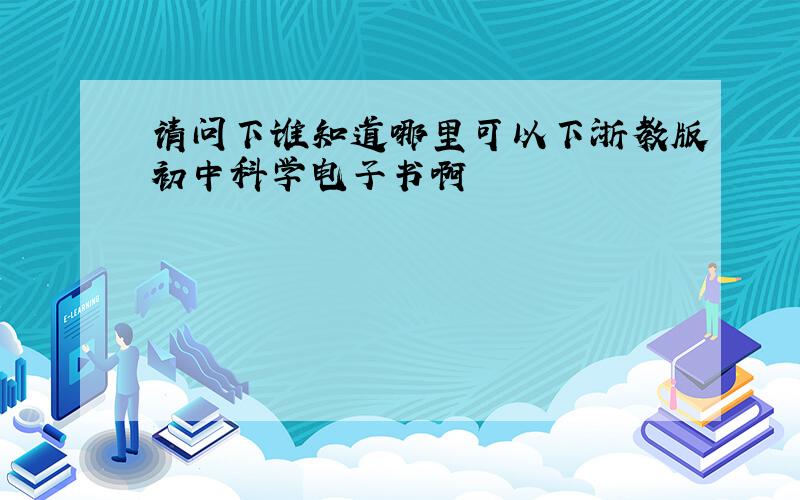 请问下谁知道哪里可以下浙教版初中科学电子书啊

E-LEARNING